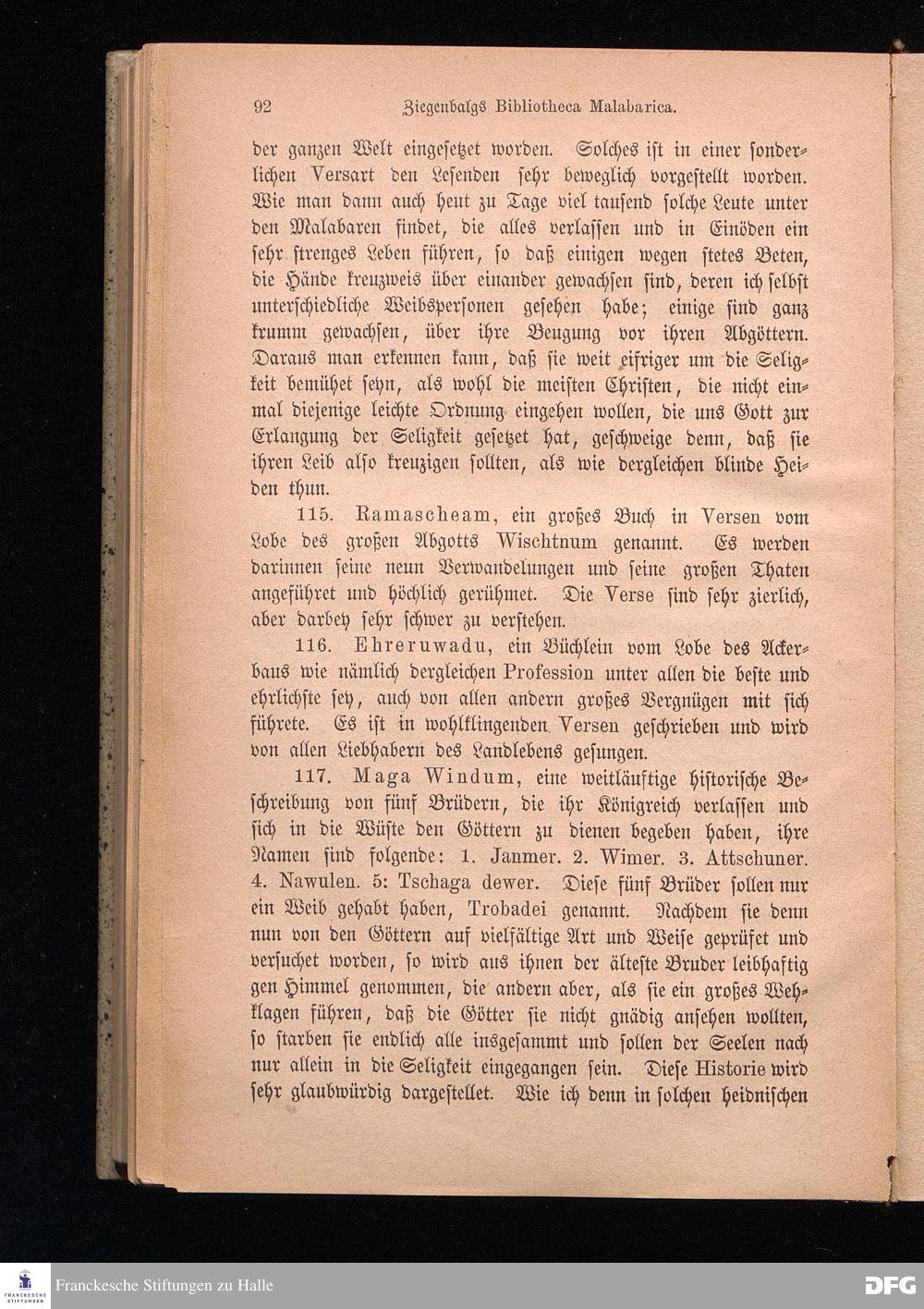 92 Ziegenbalgs Bibliotheca Malabarica.

der ganzen Welt eingesetzet worden. Solches ist in einer sonderlichen Versart den Lesenden sehr beweglich vorgestellt worden. Wie man dann auch heut zu Tage viel tausend solche Leute unter den Malabaren findet, die alles verlassen und in Einöden ein sehr strenges Leben führen, so daß einigen wegen stetes Beten, die Hände kreuzweis über einander gewachsen sind, deren ich selbst unterschiedliche Weibspersonen gesehen habe; einige sind ganz krumm gewachsen, über ihre Beugung vor ihren Abgöttern. Daraus man erkennen kann, daß sie weit eifriger um die Seligkeit bemühet seyn, als wohl die meisten Christen, die nicht einmal diejenige leichte Ordnung eingehen wollen, die uns Gott zur Erlangung der Seligkeit gesetzet hat, geschweige denn, daß sie ihren Leib also kreuzigen sollten, als wie dergleichen blinde Heiden thun.

115. Ramascheam, ein großes Buch in Versen vom Lobe des großen Abgotts Wischtnum genannt. Es werden darinnen seine neun Verwandelungen und seine großen Thaten angeführet und höchlich gerühmet. Die Verse sind sehr zierlich, aber darbey sehr schwer zu verstehen.

116. Ehreruwadu, ein Büchlein vom Lobe des Ackerbaus wie nämlich dergleichen Profession unter allen die beste und ehrlichste sey, auch von allen andern großes Vergnügen mit sich führete. Es ist in wohlklingenden Versen geschrieben und wird von allen Liebhabern des Landlebens gesungen.

117. Maga Windum, eine weitläuftige historische Beschreibung von fünf Brüdern, die ihr Königreich verlassen und sich in die Wüste den Göttern zu dienen begeben haben, ihre Namen sind folgende: 1. Janmer. 2. Wimer. 3. Attschuner. 4. Nawulen. 5: Tschaga dewer. Diese fünf Brüder sollen nur ein Weib gehabt haben, Trobadei genannt. Nachdem sie denn nun von den Göttern auf vielfältige Art und Weise geprüfet und versuchet worden, so wird aus ihnen der älteste Bruder leibhaftig gen Himmel genommen, die andern aber, als sie ein großes Wehklagen führen, daß die Götter sie nicht gnädig ansehen wollten, so starben sie endlich alle insgesammt und sollen der Seelen nach nur allein in die Seligkeit eingegangen sein. Diese Historie wird sehr glaubwürdig dargestellet. Wie ich denn in solchen heidnischen

Franckesche Stiftungen zu Halle

DFG